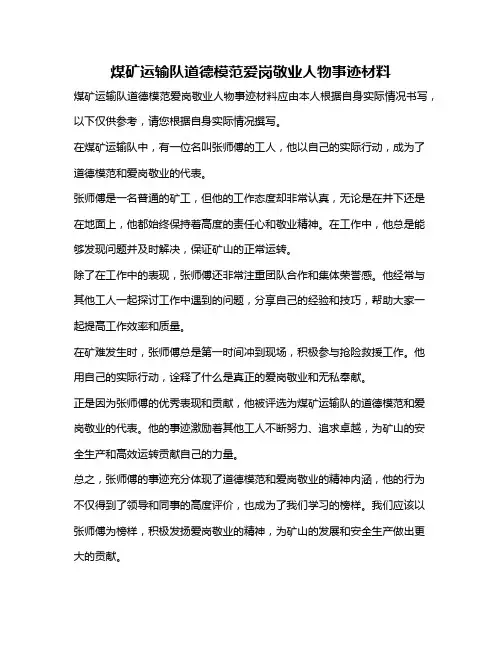 煤矿运输队道德模范爱岗敬业人物事迹材料

煤矿运输队道德模范爱岗敬业人物事迹材料应由本人根据自身实际情况书写，以下仅供参考，请您根据自身实际情况撰写。

在煤矿运输队中，有一位名叫张师傅的工人，他以自己的实际行动，成为了道德模范和爱岗敬业的代表。

张师傅是一名普通的矿工，但他的工作态度却非常认真，无论是在井下还是在地面上，他都始终保持着高度的责任心和敬业精神。在工作中，他总是能够发现问题并及时解决，保证矿山的正常运转。

除了在工作中的表现，张师傅还非常注重团队合作和集体荣誉感。他经常与其他工人一起探讨工作中遇到的问题，分享自己的经验和技巧，帮助大家一起提高工作效率和质量。

在矿难发生时，张师傅总是第一时间冲到现场，积极参与抢险救援工作。他用自己的实际行动，诠释了什么是真正的爱岗敬业和无私奉献。

正是因为张师傅的优秀表现和贡献，他被评选为煤矿运输队的道德模范和爱岗敬业的代表。他的事迹激励着其他工人不断努力、追求卓越，为矿山的安全生产和高效运转贡献自己的力量。

总之，张师傅的事迹充分体现了道德模范和爱岗敬业的精神内涵，他的行为不仅得到了领导和同事的高度评价，也成为了我们学习的榜样。我们应该以张师傅为榜样，积极发扬爱岗敬业的精神，为矿山的发展和安全生产做出更大的贡献。